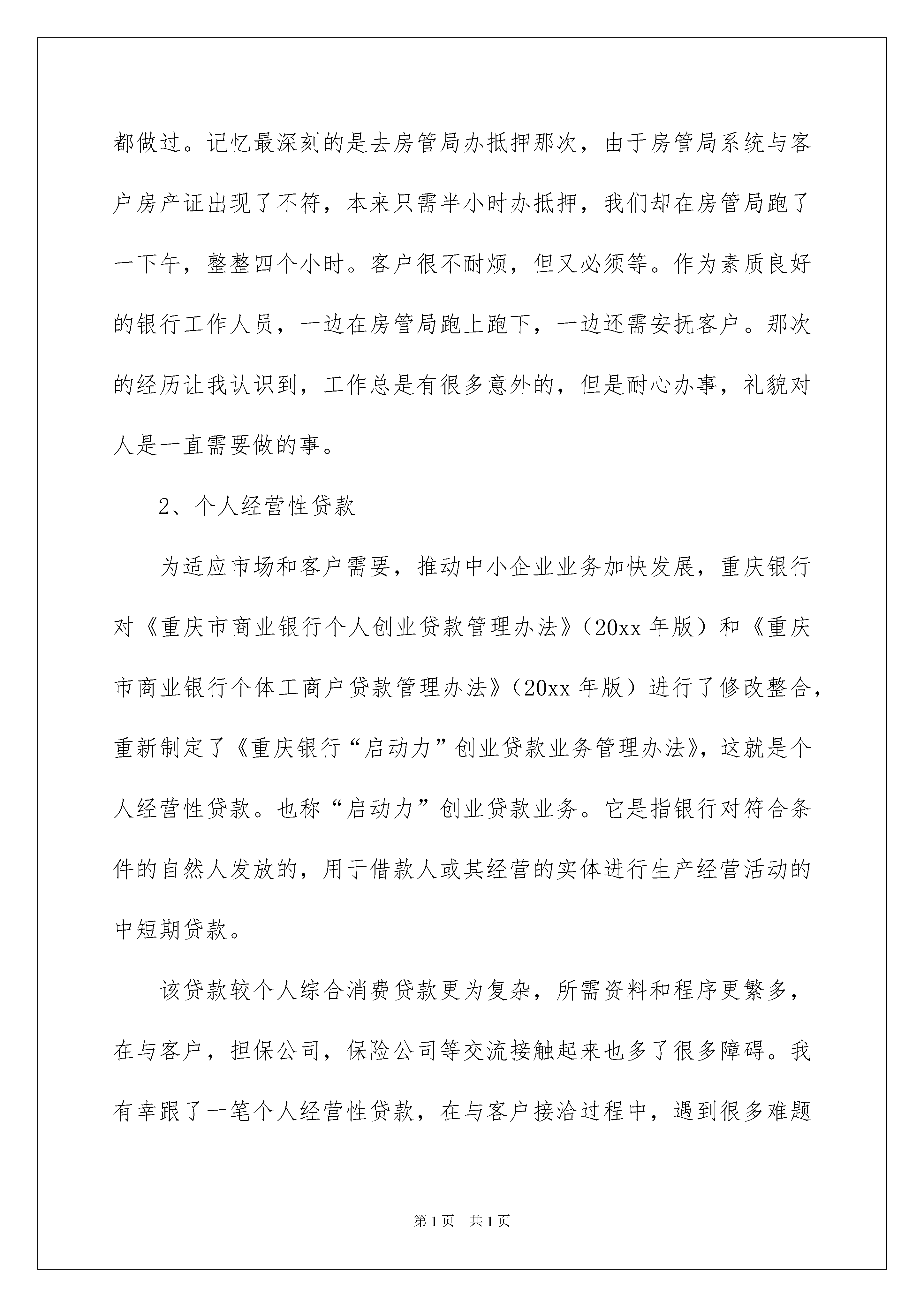 都做过。记忆最深刻的是去房管局办抵押那次，由于房管局系统与客户房产证出现了不符，本来只需半小时办抵押，我们却在房管局跑了一下午，整整四个小时。客户很不耐烦，但又必须等。作为素质良好的银行工作人员，一边在房管局跑上跑下，一边还需安抚客户。那次的经历让我认识到，工作总是有很多意外的，但是耐心办事，礼貌对人是一直需要做的事。

2、个人经营性贷款

为适应市场和客户需要，推动中小企业业务加快发展，重庆银行对《重庆市商业银行个人创业贷款管理办法》（20xx 年版）和《重庆市商业银行个体工商户贷款管理办法》（20xx 年版）进行了修改整合，重新制定了《重庆银行“启动力”创业贷款业务管理办法》，这就是个人经营性贷款。也称“启动力”创业贷款业务。它是指银行对符合条件的自然人发放的，用于借款人或其经营的实体进行生产经营活动的中短期贷款。

该贷款较个人综合消费贷款更为复杂，所需资料和程序更繁多，在与客户，担保公司，保险公司等交流接触起来也多了很多障碍。我有幸跟了一笔个人经营性贷款，在与客户接洽过程中，遇到很多难题

第 1 页 共 1 页